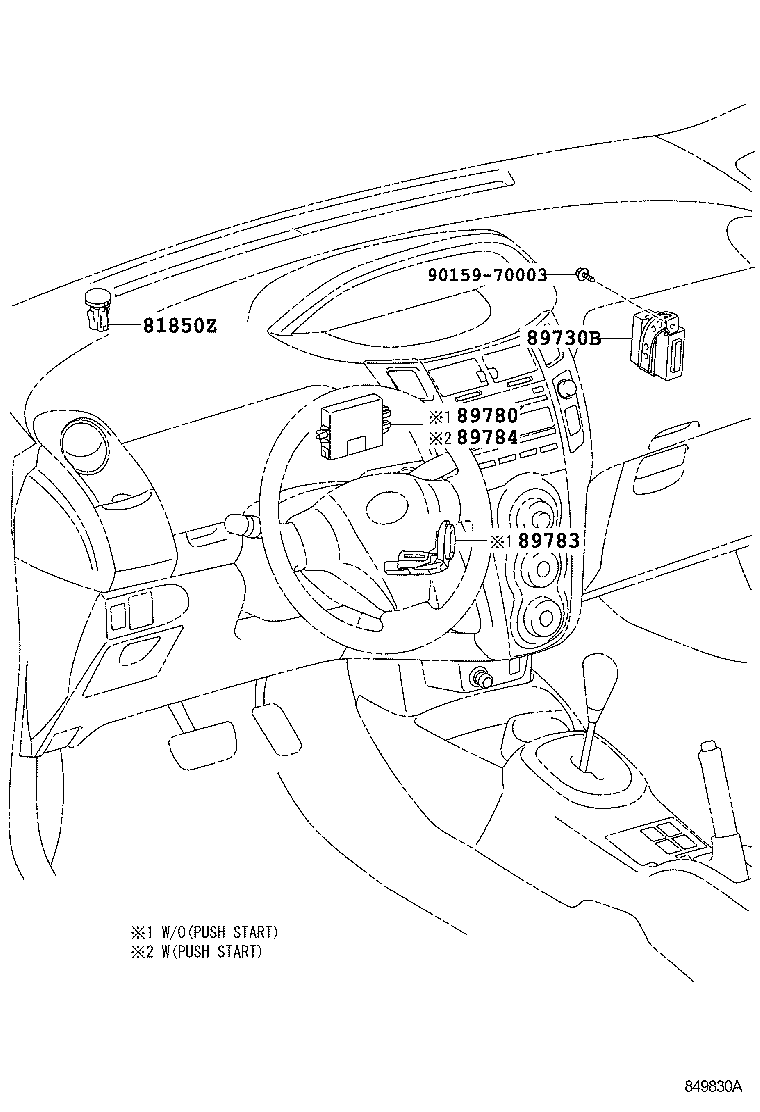 90159-70003

81850Z

89730B

※1 89780
※2 89784

※1 89783

※1 W/O(PUSH START)
※2 W(PUSH START)

849830A